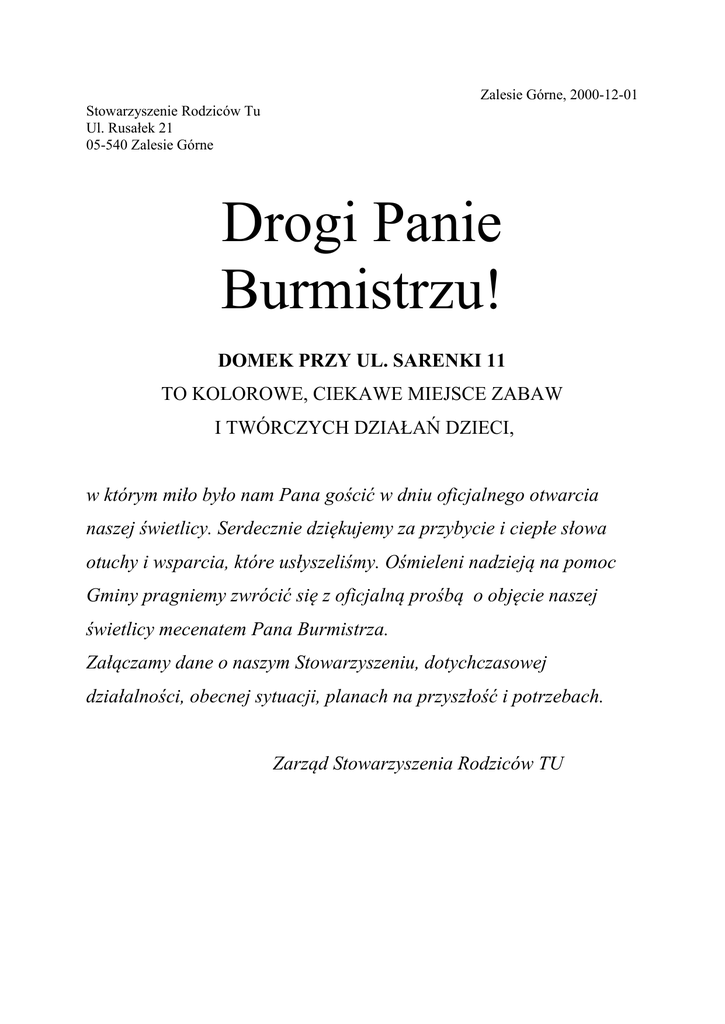 Zalesie Górne, 2000-12-01

Stowarzyszenie Rodziców Tu
Ul. Rusałek 21
05-540 Zalesie Górne

Drogi Panie
Burmistrzu!

DOMEK PRZY UL. SARENKI 11
TO KOLOROWE, CIEKAWE MIEJSCE ZABAW
I TWÓRCZYCH DZIAŁAŃ DZIECI,

w którym miło było nam Pana gościć w dniu oficjalnego otwarcia naszej świetlicy. Serdecznie dziękujemy za przybycie i ciepłe słowa otuchy i wsparcia, które usłyszeliśmy. Ośmieleni nadzieją na pomoc Gminy pragniemy zwrócić się z oficjalną prośbą o objęcie naszej świetlicy mecenatem Pana Burmistrza.
Załączamy dane o naszym Stowarzyszeniu, dotychczasowej działalności, obecnej sytuacji, planach na przyszłość i potrzebach.

Zarząd Stowarzyszenia Rodziców TU